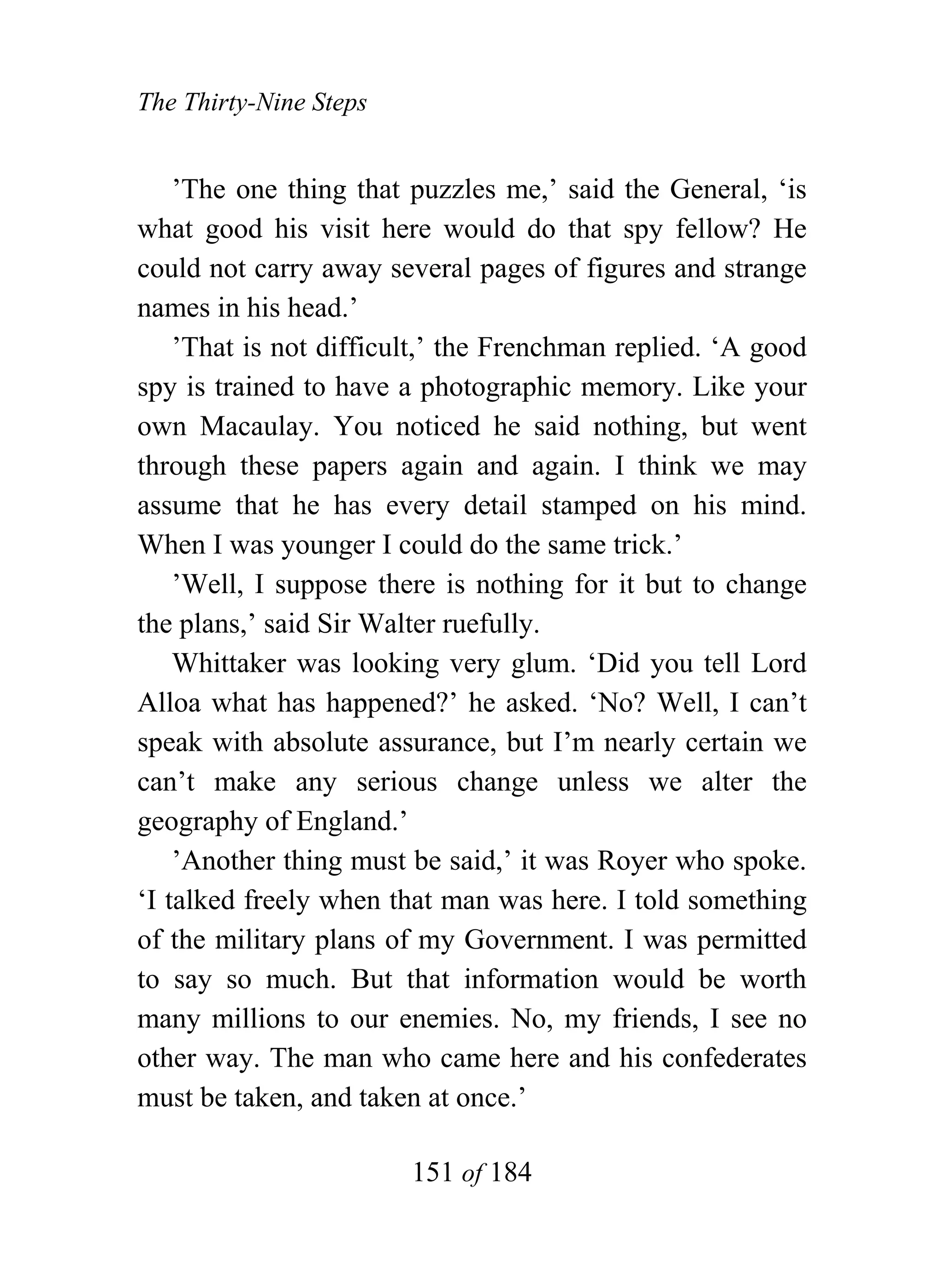 The Thirty-Nine Steps

’The one thing that puzzles me,’ said the General, ‘is what good his visit here would do that spy fellow? He could not carry away several pages of figures and strange names in his head.’

’That is not difficult,’ the Frenchman replied. ‘A good spy is trained to have a photographic memory. Like your own Macaulay. You noticed he said nothing, but went through these papers again and again. I think we may assume that he has every detail stamped on his mind. When I was younger I could do the same trick.’

’Well, I suppose there is nothing for it but to change the plans,’ said Sir Walter ruefully.

Whittaker was looking very glum. ‘Did you tell Lord Alloa what has happened?’ he asked. ‘No? Well, I can’t speak with absolute assurance, but I’m nearly certain we can’t make any serious change unless we alter the geography of England.’

’Another thing must be said,’ it was Royer who spoke. ‘I talked freely when that man was here. I told something of the military plans of my Government. I was permitted to say so much. But that information would be worth many millions to our enemies. No, my friends, I see no other way. The man who came here and his confederates must be taken, and taken at once.’

151 of 184